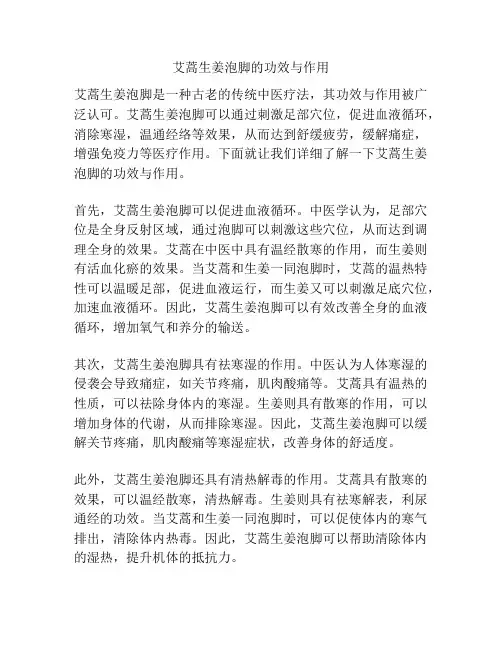 艾蒿生姜泡脚的功效与作用

艾蒿生姜泡脚是一种古老的传统中医疗法，其功效与作用被广泛认可。艾蒿生姜泡脚可以通过刺激足部穴位，促进血液循环，消除寒湿，温通经络等效果，从而达到舒缓疲劳，缓解痛症，增强免疫力等医疗作用。下面就让我们详细了解一下艾蒿生姜泡脚的功效与作用。

首先，艾蒿生姜泡脚可以促进血液循环。中医学认为，足部穴位是全身反射区域，通过泡脚可以刺激这些穴位，从而达到调理全身的效果。艾蒿在中医中具有温经散寒的作用，而生姜则有活血化瘀的效果。当艾蒿和生姜一同泡脚时，艾蒿的温热特性可以温暖足部，促进血液运行，而生姜又可以刺激足底穴位，加速血液循环。因此，艾蒿生姜泡脚可以有效改善全身的血液循环，增加氧气和养分的输送。

其次，艾蒿生姜泡脚具有祛寒湿的作用。中医认为人体寒湿的侵袭会导致痛症，如关节疼痛，肌肉酸痛等。艾蒿具有温热的性质，可以祛除身体内的寒湿。生姜则具有散寒的作用，可以增加身体的代谢，从而排除寒湿。因此，艾蒿生姜泡脚可以缓解关节疼痛，肌肉酸痛等寒湿症状，改善身体的舒适度。

此外，艾蒿生姜泡脚还具有清热解毒的作用。艾蒿具有散寒的效果，可以温经散寒，清热解毒。生姜则具有祛寒解表，利尿通经的功效。当艾蒿和生姜一同泡脚时，可以促使体内的寒气排出，清除体内热毒。因此，艾蒿生姜泡脚可以帮助清除体内的湿热，提升机体的抵抗力。